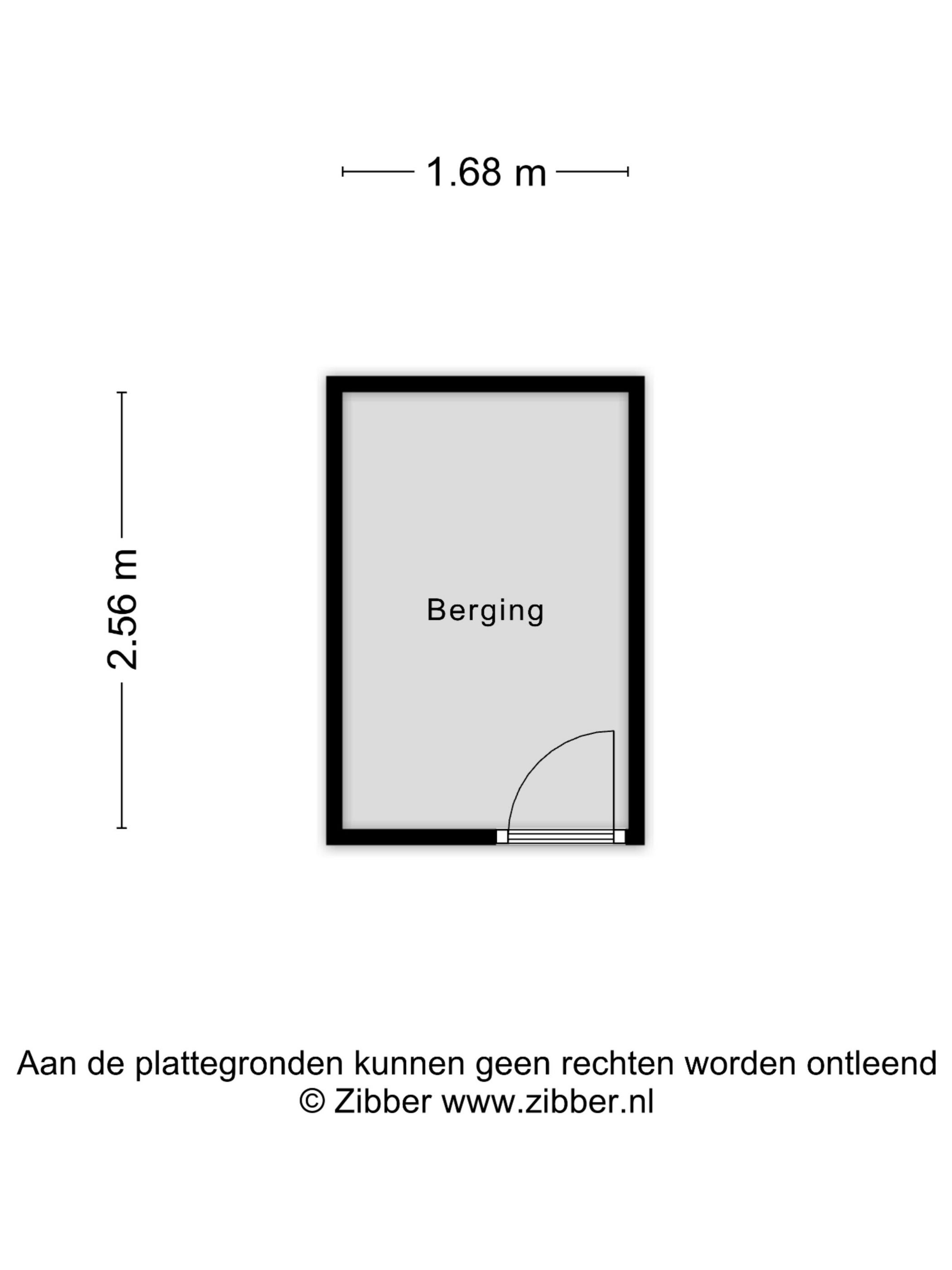 1.68 m

2.56 m

Berging

Aan de plattegronden kunnen geen rechten worden ontleend
© Zibber www.zibber.nl